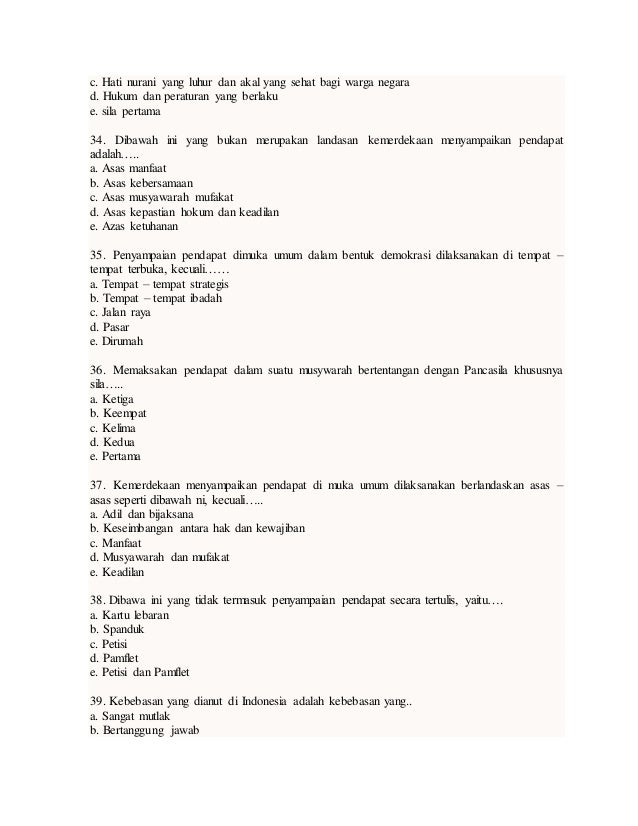 c. Hati nurani yang luhur dan akal yang sehat bagi warga negara
d. Hukum dan peraturan yang berlaku
e. sila pertama

34. Dibawah ini yang bukan merupakan landasan kemerdekaan menyampaikan pendapat adalah…..
a. Asas manfaat
b. Asas kebersamaan
c. Asas musyawarah mufakat
d. Asas kepastian hokum dan keadilan
e. Azas ketuhanan

35. Penyampaian pendapat dimuka umum dalam bentuk demokrasi dilaksanakan di tempat – tempat terbuka, kecuali……
a. Tempat – tempat strategis
b. Tempat – tempat ibadah
c. Jalan raya
d. Pasar
e. Dirumah

36. Memaksakan pendapat dalam suatu musywarah bertentangan dengan Pancasila khususnya sila…..
a. Ketiga
b. Keempat
c. Kelima
d. Kedua
e. Pertama

37. Kemerdekaan menyampaikan pendapat di muka umum dilaksanakan berlandaskan asas – asas seperti dibawah ni, kecuali…..
a. Adil dan bijaksana
b. Keseimbangan antara hak dan kewajiban
c. Manfaat
d. Musyawarah dan mufakat
e. Keadilan

38. Dibawa ini yang tidak termasuk penyampaian pendapat secara tertulis, yaitu….
a. Kartu lebaran
b. Spanduk
c. Petisi
d. Pamflet
e. Petisi dan Pamflet

39. Kebebasan yang dianut di Indonesia adalah kebebasan yang..
a. Sangat mutlak
b. Bertanggung jawab